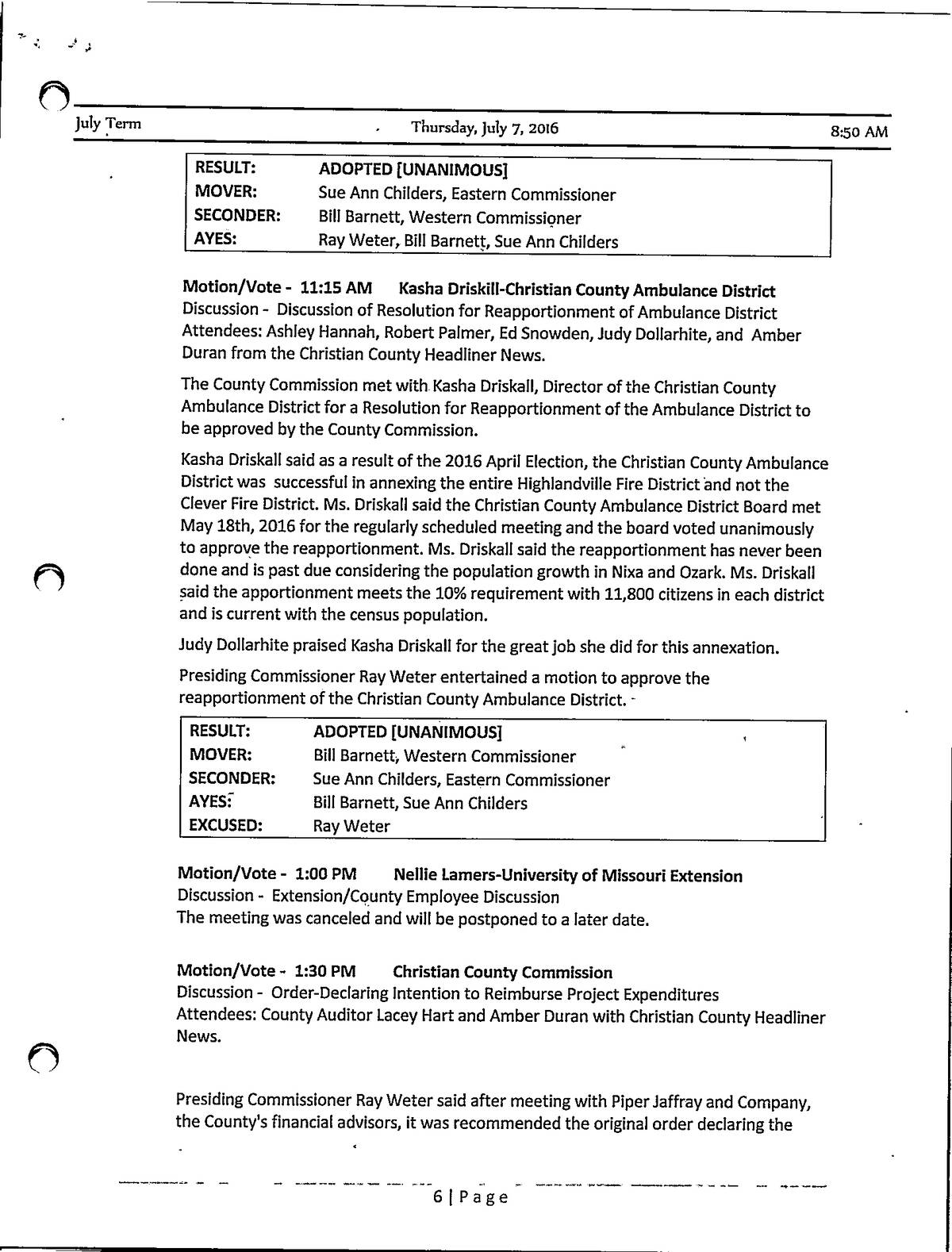 July Term Thursday, July 7, 2016 8:50 AM

| RESULT: | ADOPTED [UNANIMOUS] |
|---|---|
| MOVER: | Sue Ann Childers, Eastern Commissioner |
| SECONDER: | Bill Barnett, Western Commissioner |
| AYES: | Ray Weter, Bill Barnett, Sue Ann Childers |

Motion/Vote - 11:15 AM Kasha Driskill-Christian County Ambulance District
Discussion - Discussion of Resolution for Reapportionment of Ambulance District
Attendees: Ashley Hannah, Robert Palmer, Ed Snowden, Judy Dollarhite, and Amber Duran from the Christian County Headliner News.

The County Commission met with Kasha Driskall, Director of the Christian County Ambulance District for a Resolution for Reapportionment of the Ambulance District to be approved by the County Commission.

Kasha Driskall said as a result of the 2016 April Election, the Christian County Ambulance District was successful in annexing the entire Highlandville Fire District and not the Clever Fire District. Ms. Driskall said the Christian County Ambulance District Board met May 18th, 2016 for the regularly scheduled meeting and the board voted unanimously to approve the reapportionment. Ms. Driskall said the reapportionment has never been done and is past due considering the population growth in Nixa and Ozark. Ms. Driskall said the apportionment meets the 10% requirement with 11,800 citizens in each district and is current with the census population.

Judy Dollarhite praised Kasha Driskall for the great job she did for this annexation.

Presiding Commissioner Ray Weter entertained a motion to approve the reapportionment of the Christian County Ambulance District.

| RESULT: | ADOPTED [UNANIMOUS] |
|---|---|
| MOVER: | Bill Barnett, Western Commissioner |
| SECONDER: | Sue Ann Childers, Eastern Commissioner |
| AYES: | Bill Barnett, Sue Ann Childers |
| EXCUSED: | Ray Weter |

Motion/Vote - 1:00 PM Nellie Lamers-University of Missouri Extension
Discussion - Extension/County Employee Discussion
The meeting was canceled and will be postponed to a later date.

Motion/Vote - 1:30 PM Christian County Commission
Discussion - Order-Declaring Intention to Reimburse Project Expenditures
Attendees: County Auditor Lacey Hart and Amber Duran with Christian County Headliner News.

Presiding Commissioner Ray Weter said after meeting with Piper Jaffray and Company, the County's financial advisors, it was recommended the original order declaring the

6 | Page